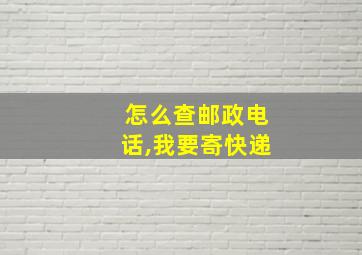 怎么查邮政电话,我要寄快递